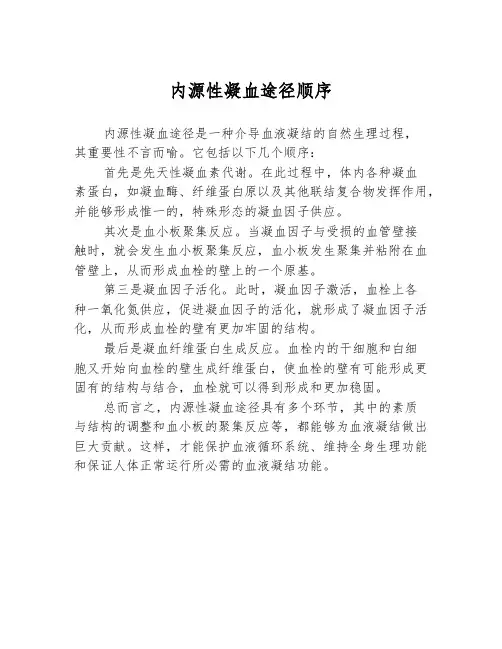 内源性凝血途径顺序

内源性凝血途径是一种介导血液凝结的自然生理过程，其重要性不言而喻。它包括以下几个顺序：

首先是先天性凝血素代谢。在此过程中，体内各种凝血素蛋白，如凝血酶、纤维蛋白原以及其他联结复合物发挥作用，并能够形成惟一的，特殊形态的凝血因子供应。

其次是血小板聚集反应。当凝血因子与受损的血管壁接触时，就会发生血小板聚集反应，血小板发生聚集并粘附在血管壁上，从而形成血栓的壁上的一个原基。

第三是凝血因子活化。此时，凝血因子激活，血栓上各种一氧化氮供应，促进凝血因子的活化，就形成了凝血因子活化，从而形成血栓的壁有更加牢固的结构。

最后是凝血纤维蛋白生成反应。血栓内的干细胞和白细胞又开始向血栓的壁生成纤维蛋白，使血栓的壁有可能形成更固有的结构与结合，血栓就可以得到形成和更加稳固。

总而言之，内源性凝血途径具有多个环节，其中的素质与结构的调整和血小板的聚集反应等，都能够为血液凝结做出巨大贡献。这样，才能保护血液循环系统、维持全身生理功能和保证人体正常运行所必需的血液凝结功能。